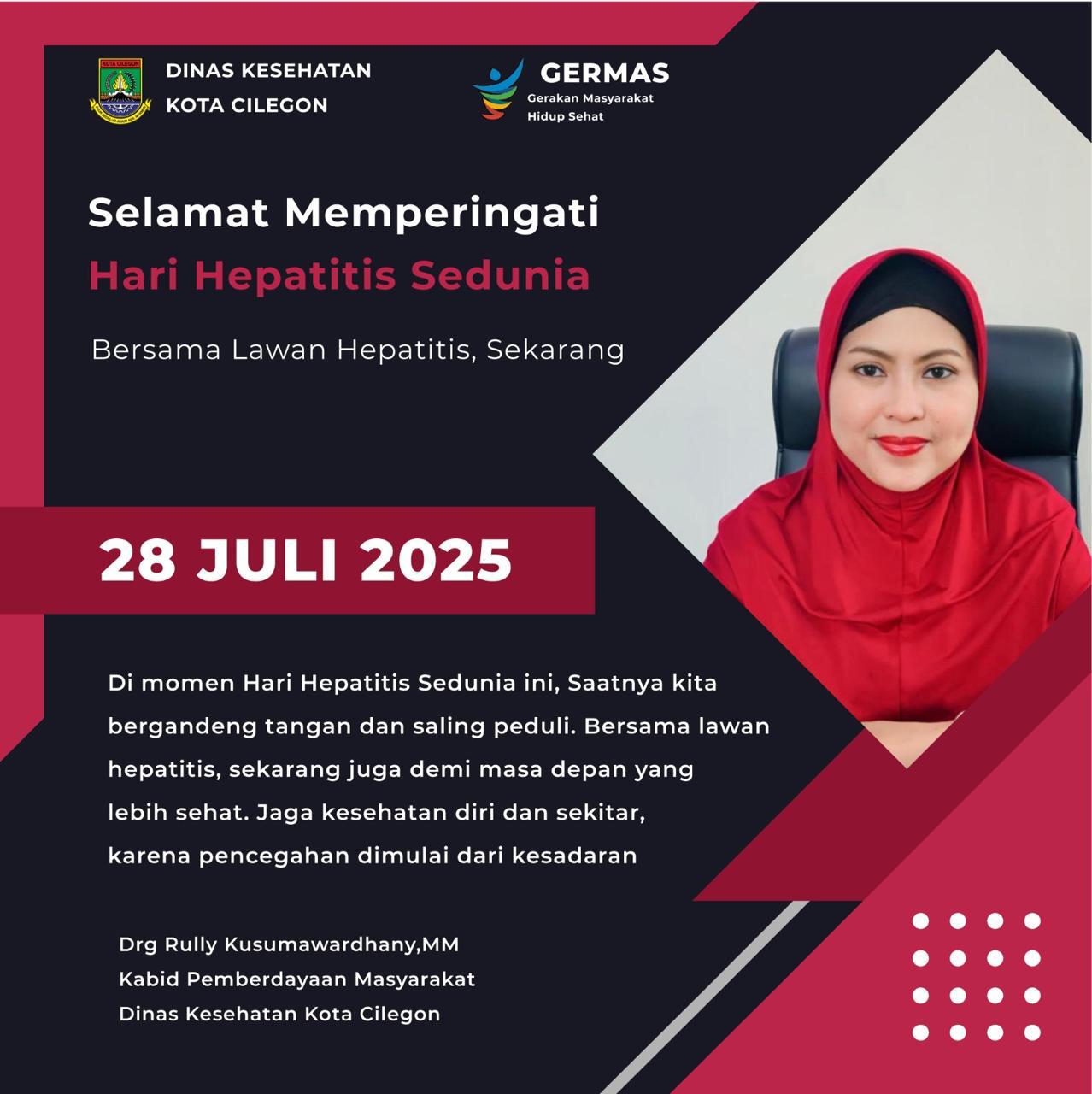 DINAS KESEHATAN
KOTA CILEGON

GERMAS
Gerakan Masyarakat
Hidup Sehat

Selamat Memperingati
Hari Hepatitis Sedunia

Bersama Lawan Hepatitis, Sekarang

28 JULI 2025

Di momen Hari Hepatitis Sedunia ini, Saatnya kita bergandeng tangan dan saling peduli. Bersama lawan hepatitis, sekarang juga demi masa depan yang lebih sehat. Jaga kesehatan diri dan sekitar, karena pencegahan dimulai dari kesadaran

Drg Rully Kusumawardhany,MM
Kabid Pemberdayaan Masyarakat
Dinas Kesehatan Kota Cilegon